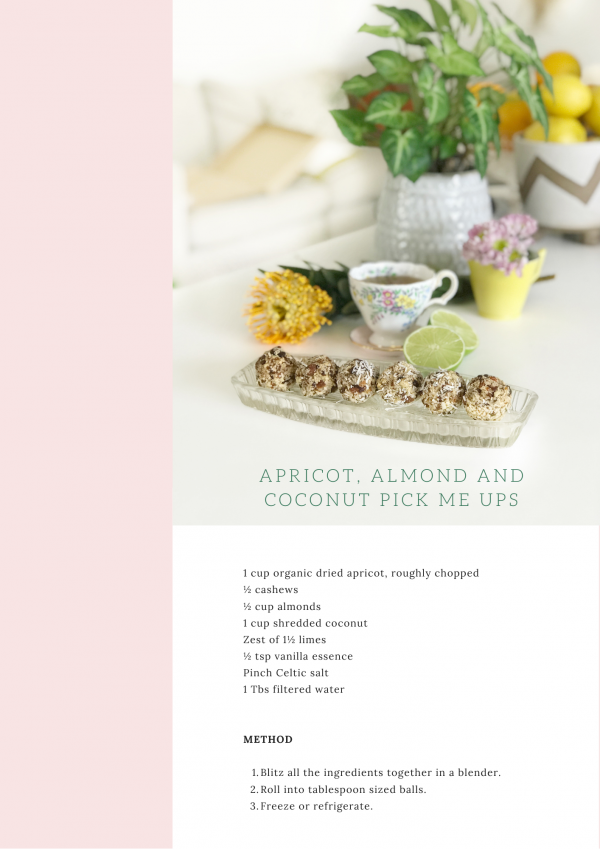 APRICOT, ALMOND AND COCONUT PICK ME UPS

1 cup organic dried apricot, roughly chopped
½ cashews
½ cup almonds
1 cup shredded coconut
Zest of 1½ limes
½ tsp vanilla essence
Pinch Celtic salt
1 Tbs filtered water

METHOD

1. Blitz all the ingredients together in a blender.
2. Roll into tablespoon sized balls.
3. Freeze or refrigerate.